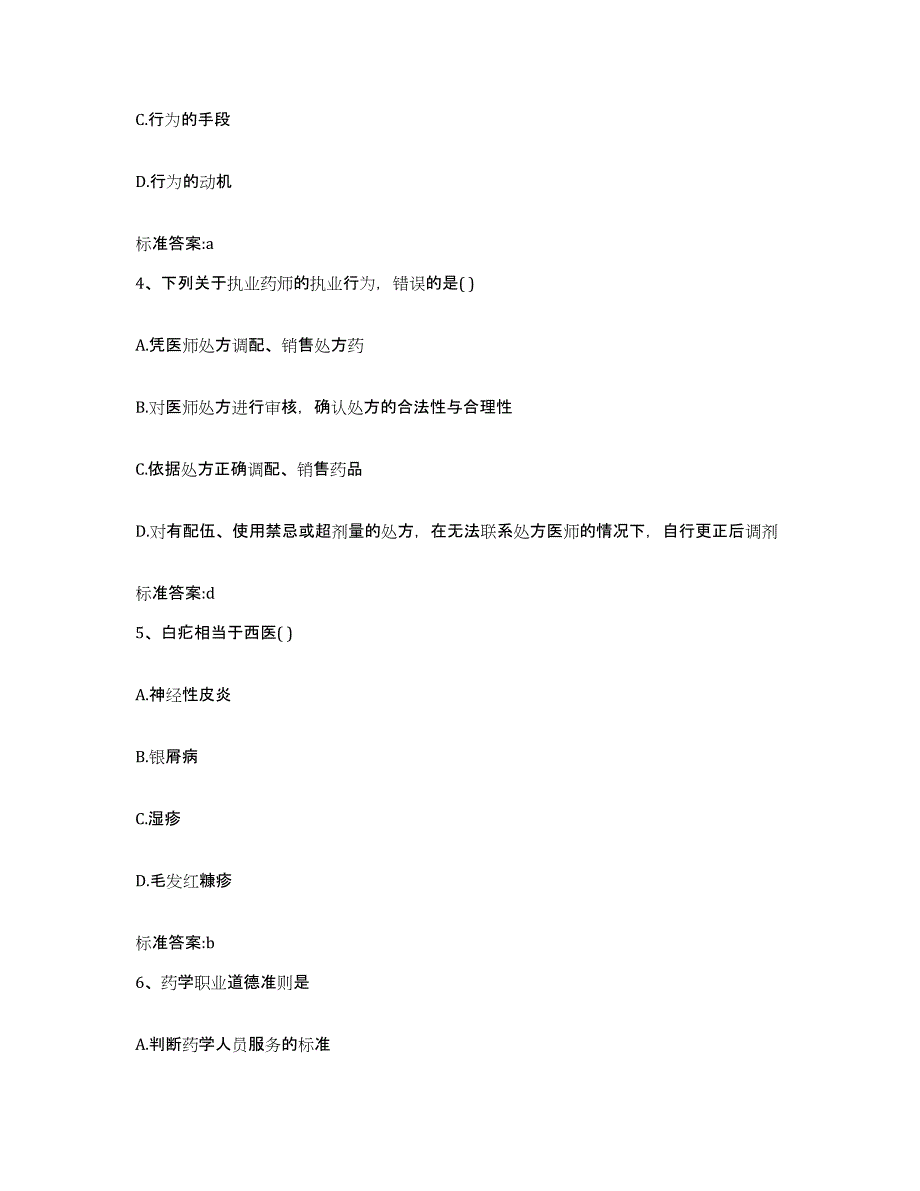 C.行为的手段

D.行为的动机

标准答案:a

4、下列关于执业药师的执业行为，错误的是( )

A.凭医师处方调配、销售处方药

B.对医师处方进行审核，确认处方的合法性与合理性

C.依据处方正确调配、销售药品

D.对有配伍、使用禁忌或超剂量的处方，在无法联系处方医师的情况下，自行更正后调剂

标准答案:d

5、白疕相当于西医( )

A.神经性皮炎

B.银屑病

C.湿疹

D.毛发红糠疹

标准答案:b

6、药学职业道德准则是

A.判断药学人员服务的标准